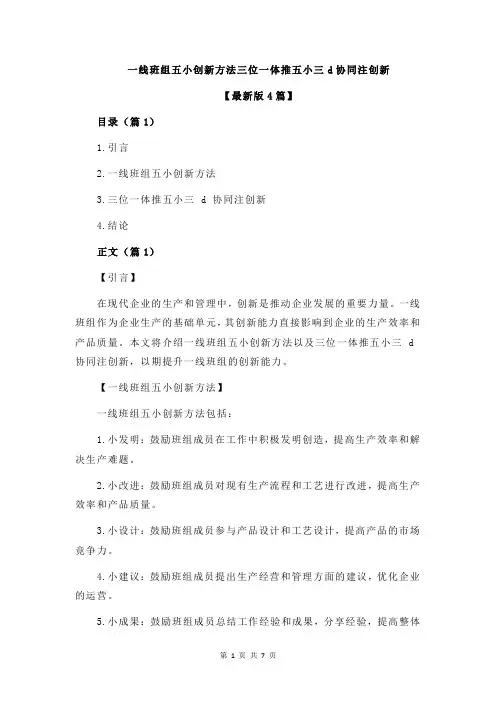 一线班组五小创新方法三位一体推五小三 d 协同注创新

【最新版 4 篇】

目录（篇 1）

1.引言

2.一线班组五小创新方法

3.三位一体推五小三 d 协同注创新

4.结论

正文（篇 1）

【引言】

在现代企业的生产和管理中，创新是推动企业发展的重要力量。一线班组作为企业生产的基础单元，其创新能力直接影响到企业的生产效率和产品质量。本文将介绍一线班组五小创新方法以及三位一体推五小三 d 协同注创新，以期提升一线班组的创新能力。

【一线班组五小创新方法】

一线班组五小创新方法包括：

1.小发明：鼓励班组成员在工作中积极发明创造，提高生产效率和解决生产难题。

2.小改进：鼓励班组成员对现有生产流程和工艺进行改进，提高生产效率和产品质量。

3.小设计：鼓励班组成员参与产品设计和工艺设计，提高产品的市场竞争力。

4.小建议：鼓励班组成员提出生产经营和管理方面的建议，优化企业的运营。

5.小成果：鼓励班组成员总结工作经验和成果，分享经验，提高整体

第 1 页 共 7 页